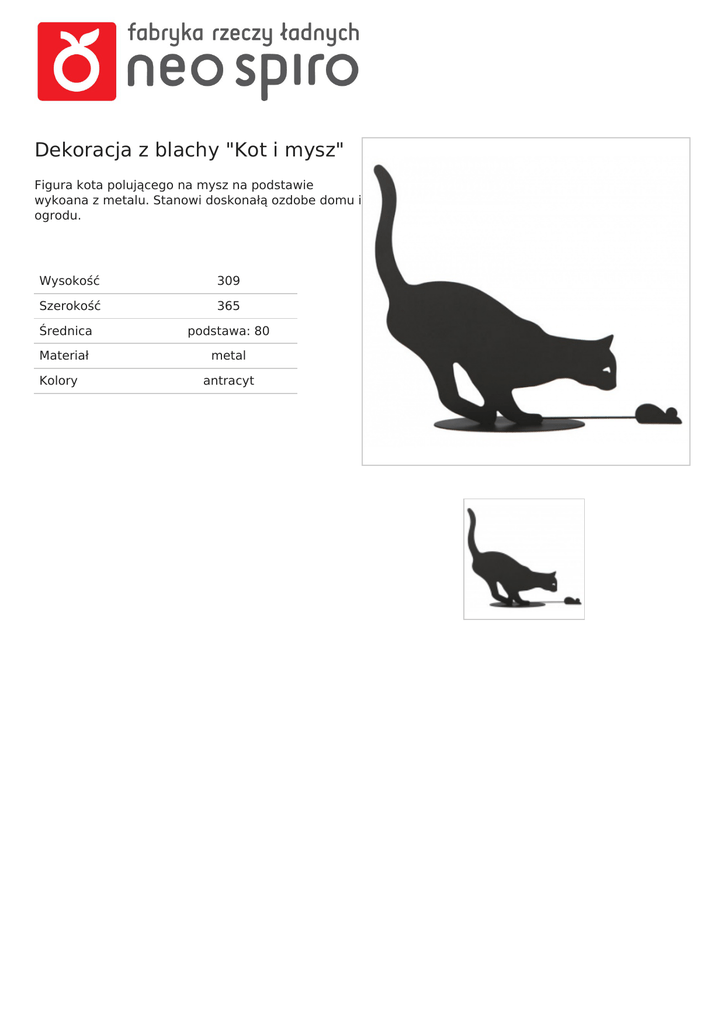 fabryka rzeczy ładnych
neo spiro

Dekoracja z blachy "Kot i mysz"

Figura kota polującego na mysz na podstawie wykoana z metalu. Stanowi doskonałą ozdobe domu i ogrodu.

| Wysokość | 309 |
|---|---|
| Szerokość | 365 |
| Średnica | podstawa: 80 |
| Materiał | metal |
| Kolory | antracyt |